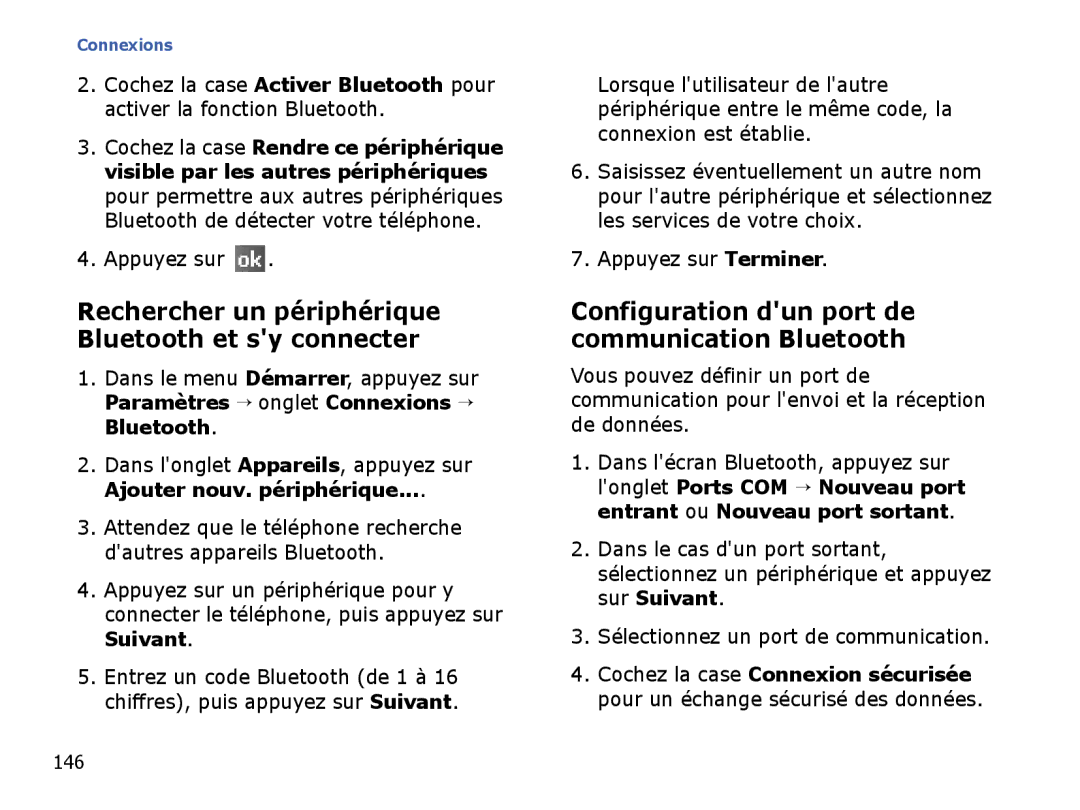 Connexions

2. Cochez la case Activer Bluetooth pour activer la fonction Bluetooth.

3. Cochez la case Rendre ce périphérique visible par les autres périphériques pour permettre aux autres périphériques Bluetooth de détecter votre téléphone.

4. Appuyez sur ok.

Rechercher un périphérique Bluetooth et s'y connecter

1. Dans le menu Démarrer, appuyez sur Paramètres → onglet Connexions → Bluetooth.

2. Dans l'onglet Appareils, appuyez sur Ajouter nouv. périphérique....

3. Attendez que le téléphone recherche d'autres appareils Bluetooth.

4. Appuyez sur un périphérique pour y connecter le téléphone, puis appuyez sur Suivant.

5. Entrez un code Bluetooth (de 1 à 16 chiffres), puis appuyez sur Suivant.

Lorsque l'utilisateur de l'autre périphérique entre le même code, la connexion est établie.

6. Saisissez éventuellement un autre nom pour l'autre périphérique et sélectionnez les services de votre choix.

7. Appuyez sur Terminer.

Configuration d'un port de communication Bluetooth

Vous pouvez définir un port de communication pour l'envoi et la réception de données.

1. Dans l'écran Bluetooth, appuyez sur l'onglet Ports COM → Nouveau port entrant ou Nouveau port sortant.

2. Dans le cas d'un port sortant, sélectionnez un périphérique et appuyez sur Suivant.

3. Sélectionnez un port de communication.

4. Cochez la case Connexion sécurisée pour un échange sécurisé des données.

146